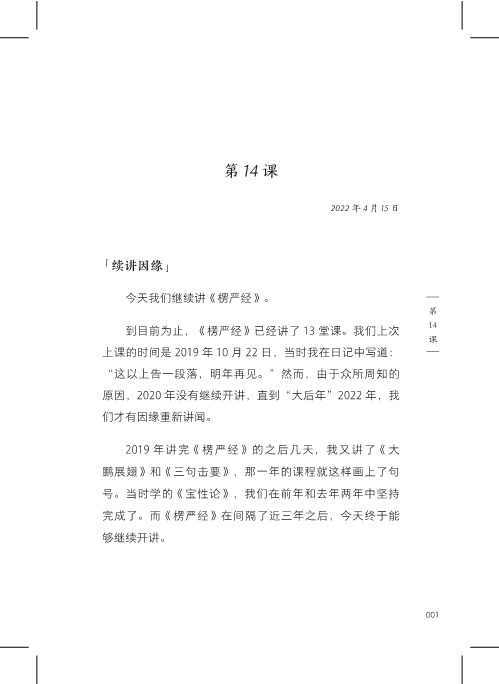 第 14 课

2022 年 4 月 15 日

「续讲因缘」

今天我们继续讲《楞严经》。

到目前为止，《楞严经》已经讲了 13 堂课。我们上次上课的时间是 2019 年 10 月 22 日，当时我在日记中写道："这以上告一段落，明年再见。"然而，由于众所周知的原因，2020 年没有继续开讲，直到"大后年"2022 年，我们才有因缘重新讲闻。

2019 年讲完《楞严经》的之后几天，我又讲了《大鹏展翅》和《三句击要》，那一年的课程就这样画上了句号。当时学的《宝性论》，我们在前年和去年两年中坚持完成了。而《楞严经》在间隔了近三年之后，今天终于能够继续开讲。

第 14 课

001